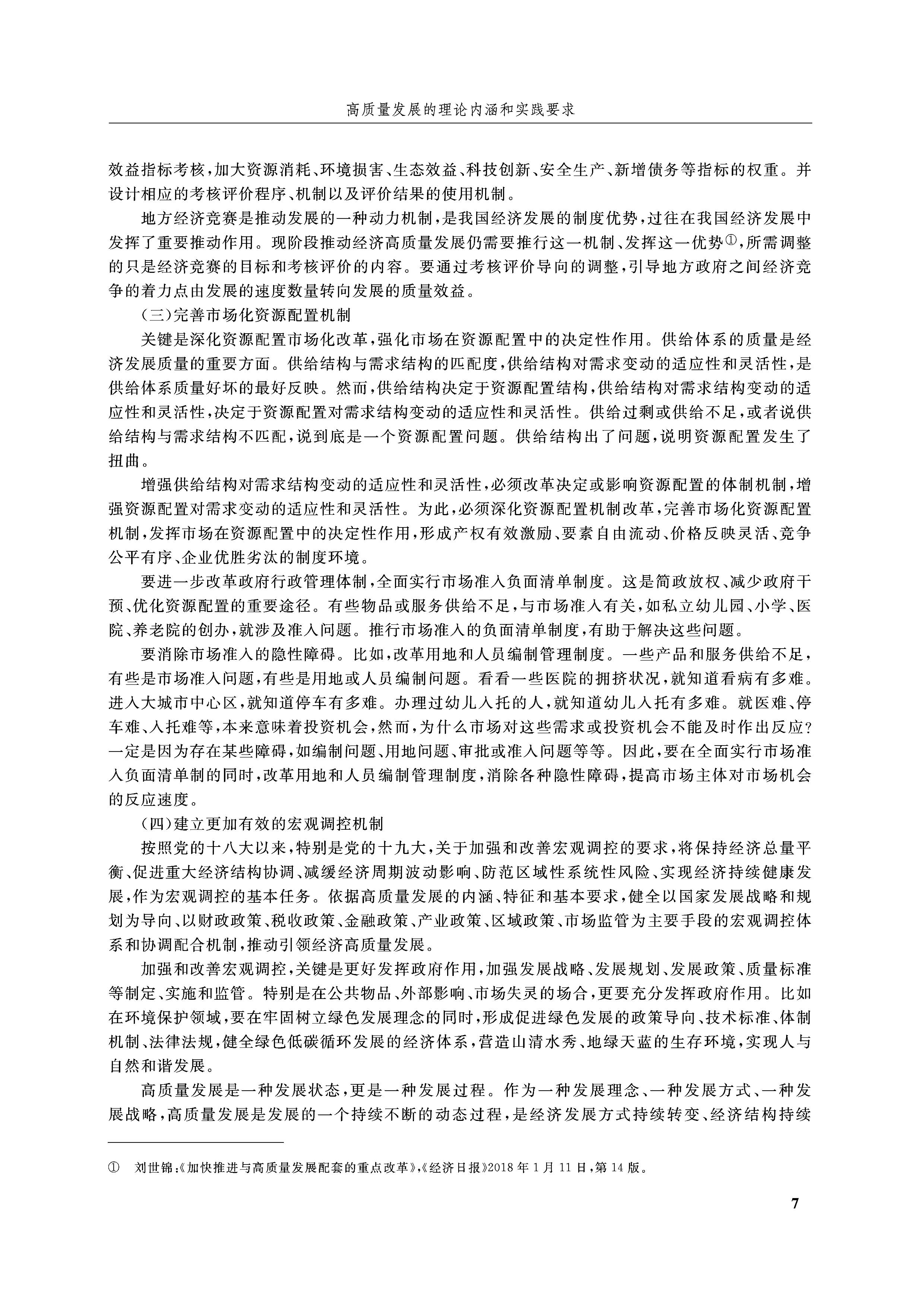 高质量发展的理论内涵和实践要求

效益指标考核，加大资源消耗、环境损害、生态效益、科技创新、安全生产、新增债务等指标的权重。并设计相应的考核评价程序、机制以及评价结果的使用机制。

地方经济竞赛是推动发展的一种动力机制，是我国经济发展的制度优势，过往在我国经济发展中发挥了重要推动作用。现阶段推动经济高质量发展仍需要推行这一机制、发挥这一优势①，所需调整的只是经济竞赛的目标和考核评价的内容。要通过考核评价导向的调整，引导地方政府之间经济竞争的着力点由发展的速度数量转向发展的质量效益。

（三）完善市场化资源配置机制

关键是深化资源配置市场化改革，强化市场在资源配置中的决定性作用。供给体系的质量是经济发展质量的重要方面。供给结构与需求结构的匹配度，供给结构对需求变动的适应性和灵活性，是供给体系质量好坏的最好反映。然而，供给结构决定于资源配置结构，供给结构对需求结构变动的适应性和灵活性，决定于资源配置对需求结构变动的适应性和灵活性。供给过剩或供给不足，或者说供给结构与需求结构不匹配，说到底是一个资源配置问题。供给结构出了问题，说明资源配置发生了扭曲。

增强供给结构对需求结构变动的适应性和灵活性，必须改革决定或影响资源配置的体制机制，增强资源配置对需求变动的适应性和灵活性。为此，必须深化资源配置机制改革，完善市场化资源配置机制，发挥市场在资源配置中的决定性作用，形成产权有效激励、要素自由流动、价格反映灵活、竞争公平有序、企业优胜劣汰的制度环境。

要进一步改革政府行政管理体制，全面实行市场准入负面清单制度。这是简政放权、减少政府干预、优化资源配置的重要途径。有些物品或服务供给不足，与市场准入有关，如私立幼儿园、小学、医院、养老院的创办，就涉及准入问题。推行市场准入的负面清单制度，有助于解决这些问题。

要消除市场准入的隐性障碍。比如，改革用地和人员编制管理制度。一些产品和服务供给不足，有些是市场准入问题，有些是用地或人员编制问题。看看一些医院的拥挤状况，就知道看病有多难。进入大城市中心区，就知道停车有多难。办理过幼儿入托的人，就知道幼儿入托有多难。就医难、停车难、入托难等，本来意味着投资机会，然而，为什么市场对这些需求或投资机会不能及时作出反应？一定是因为存在某些障碍，如编制问题、用地问题、审批或准入问题等等。因此，要在全面实行市场准入负面清单制的同时，改革用地和人员编制管理制度，消除各种隐性障碍，提高市场主体对市场机会的反应速度。

（四）建立更加有效的宏观调控机制

按照党的十八大以来，特别是党的十九大，关于加强和改善宏观调控的要求，将保持经济总量平衡、促进重大经济结构协调、减缓经济周期波动影响、防范区域性系统性风险、实现经济持续健康发展，作为宏观调控的基本任务。依据高质量发展的内涵、特征和基本要求，健全以国家发展战略和规划为导向、以财政政策、税收政策、金融政策、产业政策、区域政策、市场监管为主要手段的宏观调控体系和协调配合机制，推动引领经济高质量发展。

加强和改善宏观调控，关键是更好发挥政府作用，加强发展战略、发展规划、发展政策、质量标准等制定、实施和监管。特别是在公共物品、外部影响、市场失灵的场合，更要充分发挥政府作用。比如在环境保护领域，要在牢固树立绿色发展理念的同时，形成促进绿色发展的政策导向、技术标准、体制机制、法律法规，健全绿色低碳循环发展的经济体系，营造山清水秀、地绿天蓝的生存环境，实现人与自然和谐发展。

高质量发展是一种发展状态，更是一种发展过程。作为一种发展理念、一种发展方式、一种发展战略，高质量发展是发展的一个持续不断的动态过程，是经济发展方式持续转变、经济结构持续

① 刘世锦：《加快推进与高质量发展配套的重点改革》，《经济日报》2018年1月11日，第14版。

7